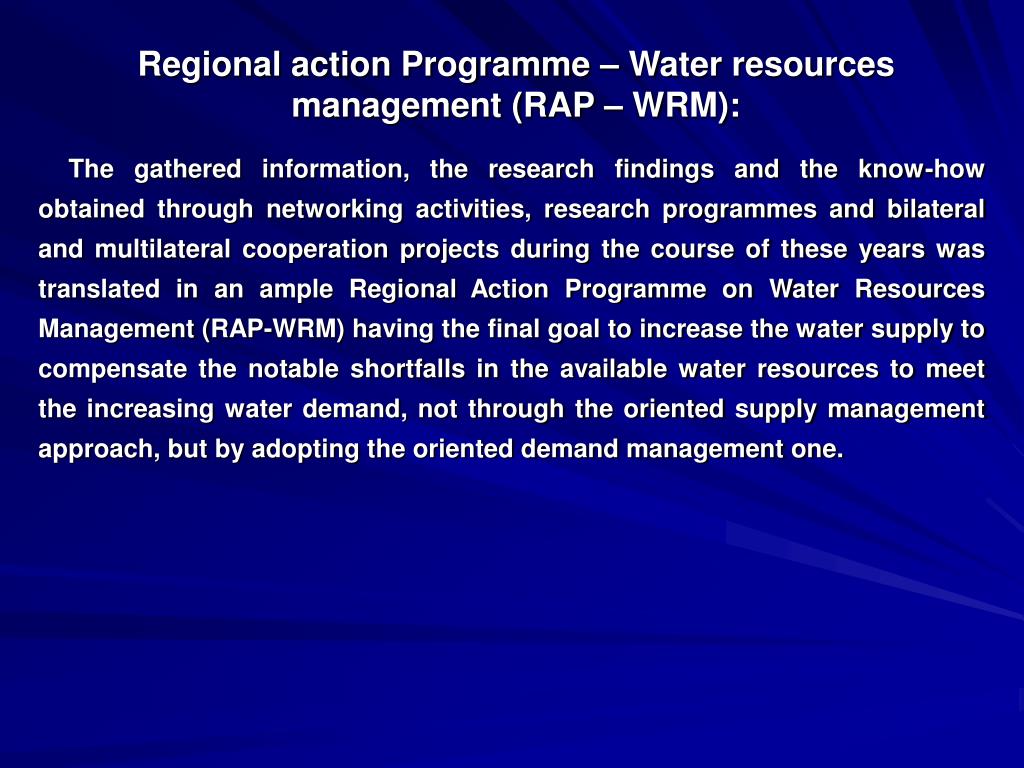 Regional action Programme – Water resources management (RAP – WRM):

The gathered information, the research findings and the know-how obtained through networking activities, research programmes and bilateral and multilateral cooperation projects during the course of these years was translated in an ample Regional Action Programme on Water Resources Management (RAP-WRM) having the final goal to increase the water supply to compensate the notable shortfalls in the available water resources to meet the increasing water demand, not through the oriented supply management approach, but by adopting the oriented demand management one.